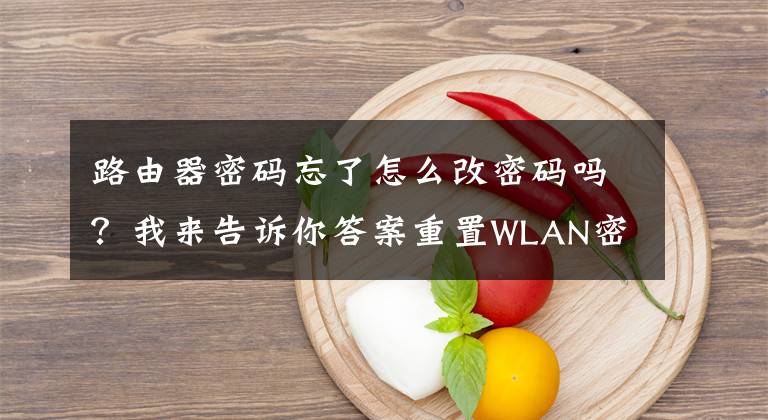 路由器密码忘了怎么改密码吗？我来告诉你答案重置WLAN密